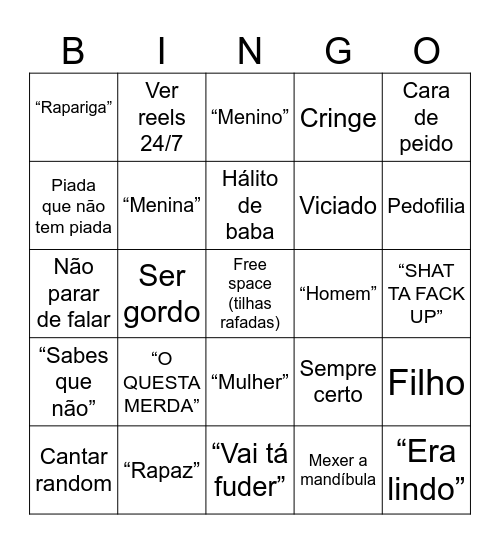 | B | I | N | G | O |
|---|---|---|---|---|
| “Rapariga” | Ver reels 24/7 | “Menino” | Cringe | Cara de peido |
| Piada que não tem piada | “Menina” | Hálito de baba | Viciado | Pedofilia |
| Não parar de falar | Ser gordo | Free space (tilhas rafadas) | “Homem” | “SHAT TA FACK UP” |
| “Sabes que não” | “O QUESTA MERDA” | “Mulher” | Sempre certo | Filho |
| Cantar random | “Rapaz” | “Vai tá fuder” | Mexer a mandíbula | “Era lindo” |